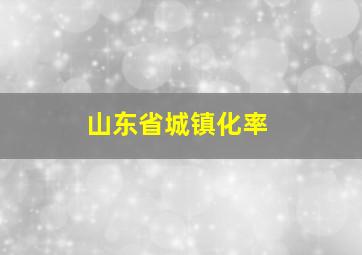 山东省城镇化率